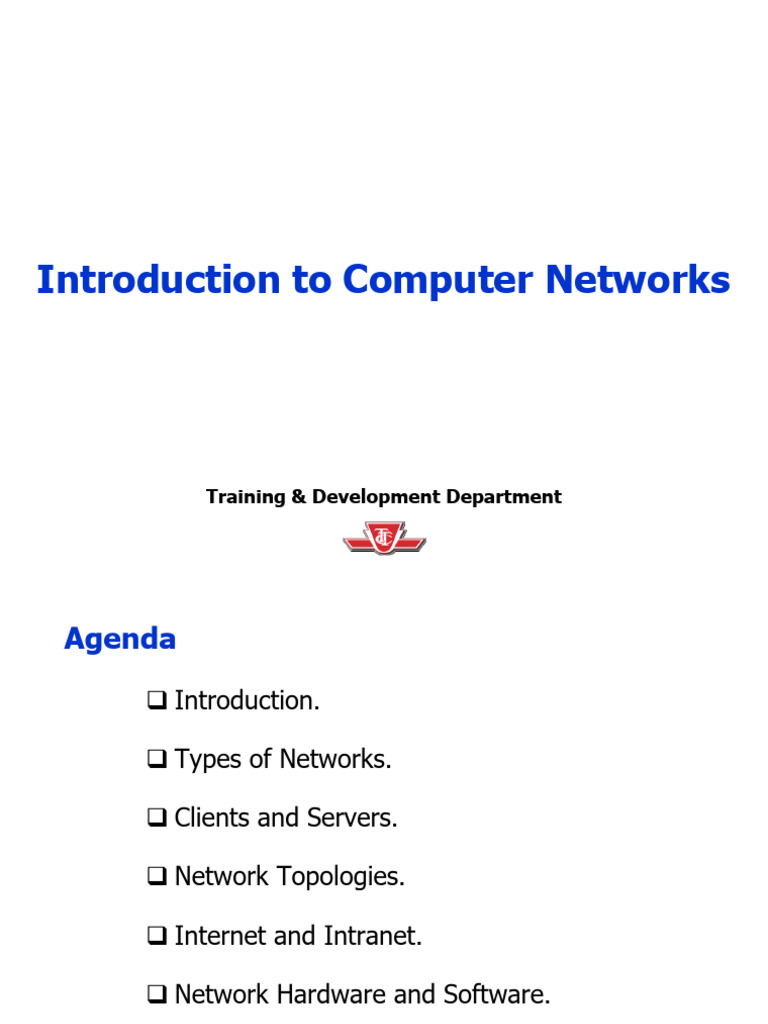 Introduction to Computer Networks

Training & Development Department

TTC

Agenda

❑ Introduction.

❑ Types of Networks.

❑ Clients and Servers.

❑ Network Topologies.

❑ Internet and Intranet.

❑ Network Hardware and Software.